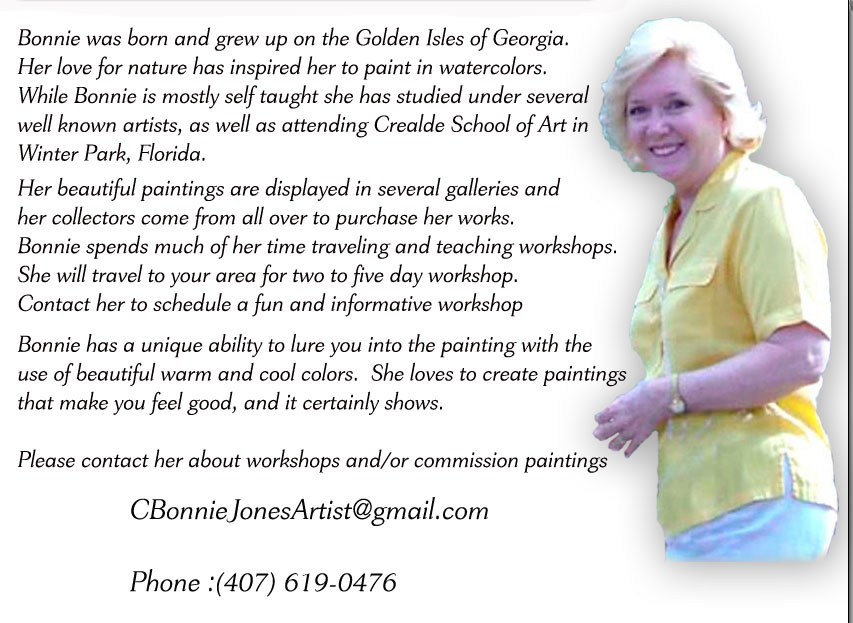 Bonnie was born and grew up on the Golden Isles of Georgia. Her love for nature has inspired her to paint in watercolors. While Bonnie is mostly self taught she has studied under several well known artists, as well as attending Crealde School of Art in Winter Park, Florida.

Her beautiful paintings are displayed in several galleries and her collectors come from all over to purchase her works. Bonnie spends much of her time traveling and teaching workshops. She will travel to your area for two to five day workshop. Contact her to schedule a fun and informative workshop

Bonnie has a unique ability to lure you into the painting with the use of beautiful warm and cool colors. She loves to create paintings that make you feel good, and it certainly shows.

Please contact her about workshops and/or commission paintings

CBonnieJonesArtist@gmail.com

Phone :(407) 619-0476